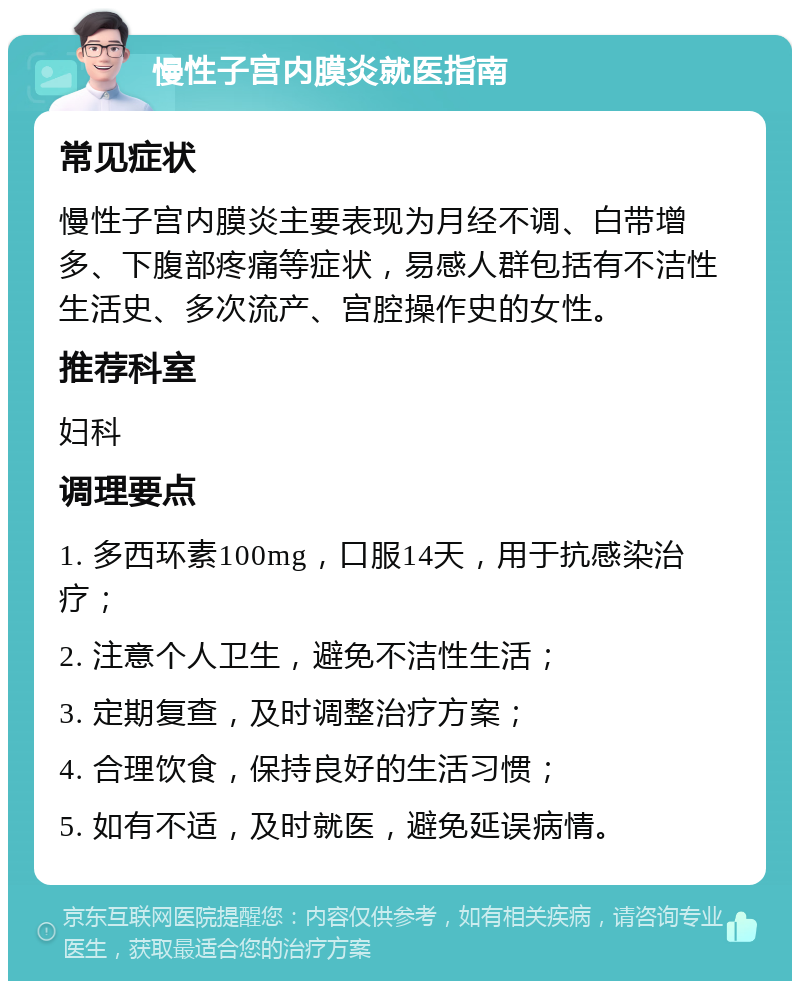 慢性子宫内膜炎就医指南

常见症状

慢性子宫内膜炎主要表现为月经不调、白带增多、下腹部疼痛等症状，易感人群包括有不洁性生活史、多次流产、宫腔操作史的女性。

推荐科室

妇科

调理要点

1. 多西环素100mg，口服14天，用于抗感染治疗；

2. 注意个人卫生，避免不洁性生活；

3. 定期复查，及时调整治疗方案；

4. 合理饮食，保持良好的生活习惯；

5. 如有不适，及时就医，避免延误病情。

京东互联网医院提醒您：内容仅供参考，如有相关疾病，请咨询专业医生，获取最适合您的治疗方案